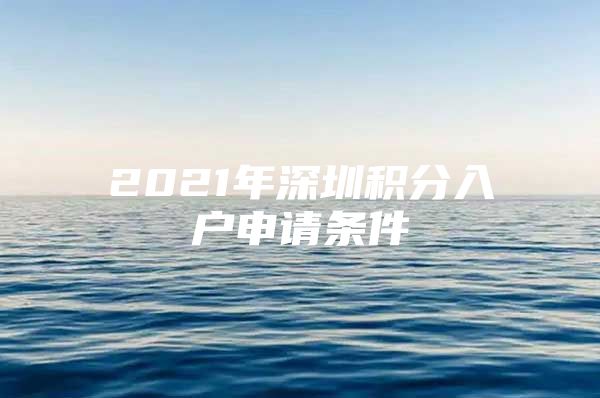 2021年深圳积分入户申请条件